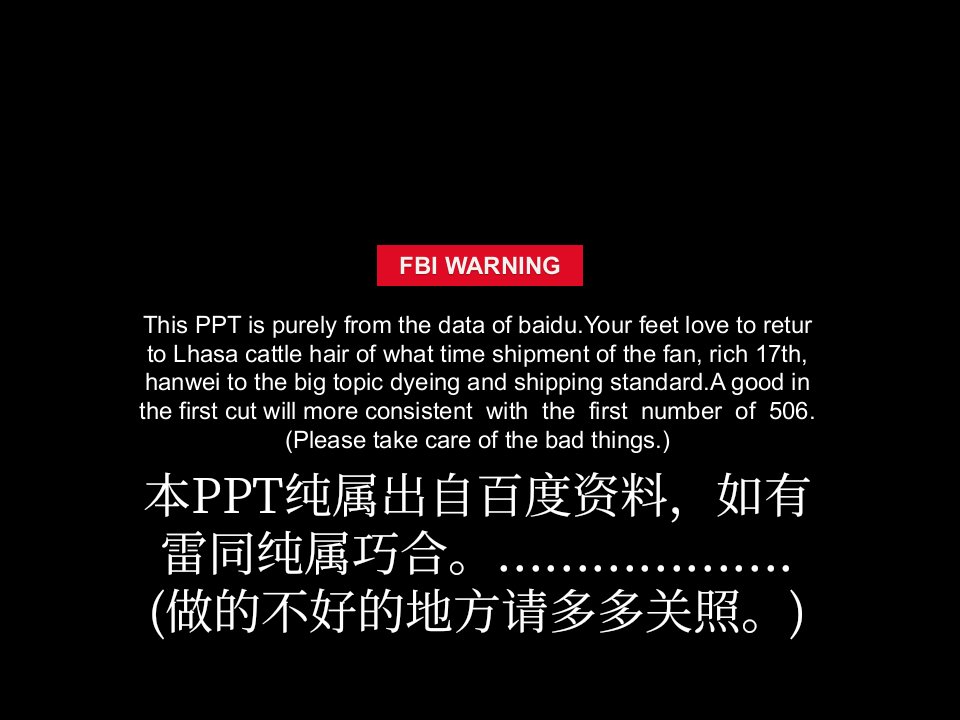 FBI WARNING

This PPT is purely from the data of baidu.Your feet love to retur to Lhasa cattle hair of what time shipment of the fan, rich 17th, hanwei to the big topic dyeing and shipping standard.A good in the first cut will more consistent with the first number of 506. (Please take care of the bad things.)

本PPT纯属出自百度资料，如有雷同纯属巧合。………………
(做的不好的地方请多多关照。)